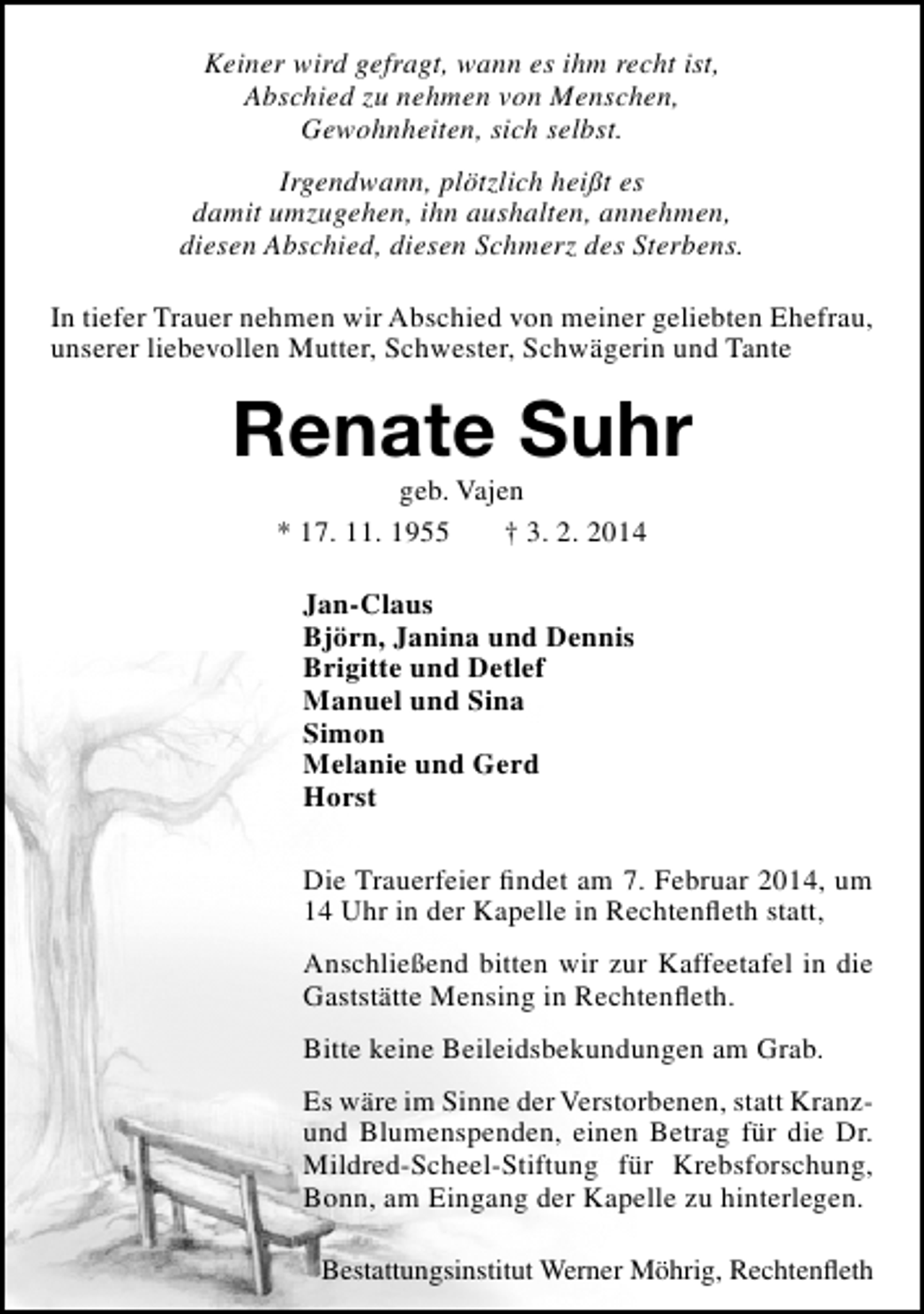 Keiner wird gefragt, wann es ihm recht ist,
Abschied zu nehmen von Menschen,
Gewohnheiten, sich selbst.

Irgendwann, plötzlich heißt es
damit umzugehen, ihn aushalten, annehmen,
diesen Abschied, diesen Schmerz des Sterbens.

In tiefer Trauer nehmen wir Abschied von meiner geliebten Ehefrau, unserer liebevollen Mutter, Schwester, Schwägerin und Tante

Renate Suhr

geb. Vajen

* 17. 11. 1955 † 3. 2. 2014

Jan-Claus
Björn, Janina und Dennis
Brigitte und Detlef
Manuel und Sina
Simon
Melanie und Gerd
Horst

Die Trauerfeier findet am 7. Februar 2014, um 14 Uhr in der Kapelle in Rechtenfleth statt,

Anschließend bitten wir zur Kaffeetafel in die Gaststätte Mensing in Rechtenfleth.

Bitte keine Beileidsbekundungen am Grab.

Es wäre im Sinne der Verstorbenen, statt Kranz- und Blumenspenden, einen Betrag für die Dr. Mildred-Scheel-Stiftung für Krebsforschung, Bonn, am Eingang der Kapelle zu hinterlegen.

Bestattungsinstitut Werner Möhrig, Rechtenfleth